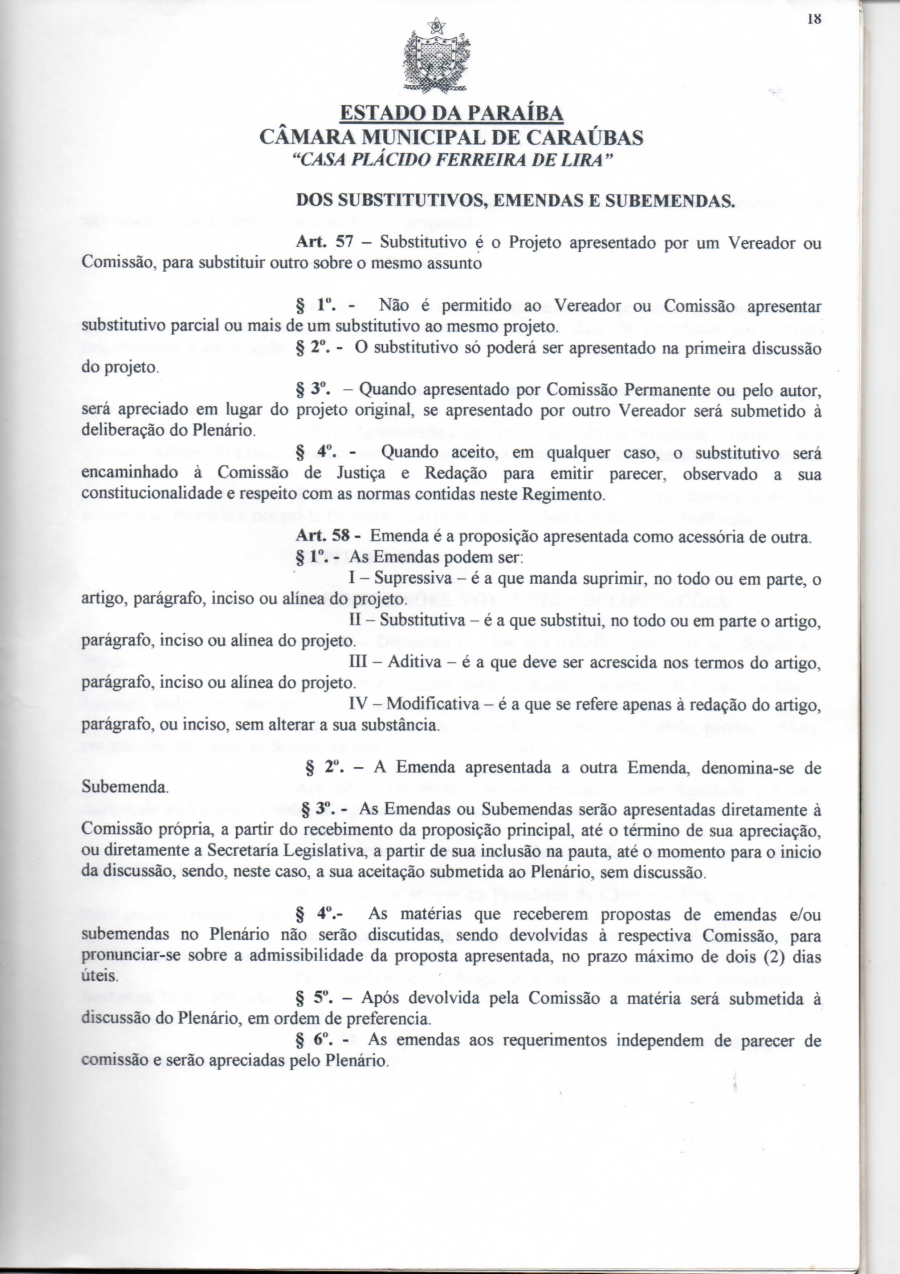 18

ESTADO DA PARAÍBA
CÂMARA MUNICIPAL DE CARAÚBAS
"CASA PLÁCIDO FERREIRA DE LIRA"

DOS SUBSTITUTIVOS, EMENDAS E SUBEMENDAS.

Art. 57 – Substitutivo é o Projeto apresentado por um Vereador ou Comissão, para substituir outro sobre o mesmo assunto

§ 1º. - Não é permitido ao Vereador ou Comissão apresentar substitutivo parcial ou mais de um substitutivo ao mesmo projeto.

§ 2º. - O substitutivo só poderá ser apresentado na primeira discussão do projeto.

§ 3º. – Quando apresentado por Comissão Permanente ou pelo autor, será apreciado em lugar do projeto original, se apresentado por outro Vereador será submetido à deliberação do Plenário.

§ 4º. - Quando aceito, em qualquer caso, o substitutivo será encaminhado à Comissão de Justiça e Redação para emitir parecer, observado a sua constitucionalidade e respeito com as normas contidas neste Regimento.

Art. 58 - Emenda é a proposição apresentada como acessória de outra.

§ 1º. - As Emendas podem ser:

I – Supressiva – é a que manda suprimir, no todo ou em parte, o artigo, parágrafo, inciso ou alínea do projeto.

II – Substitutiva – é a que substitui, no todo ou em parte o artigo, parágrafo, inciso ou alínea do projeto.

III – Aditiva – é a que deve ser acrescida nos termos do artigo, parágrafo, inciso ou alínea do projeto.

IV – Modificativa – é a que se refere apenas à redação do artigo, parágrafo, ou inciso, sem alterar a sua substância.

§ 2º. – A Emenda apresentada a outra Emenda, denomina-se de Subemenda.

§ 3º. - As Emendas ou Subemendas serão apresentadas diretamente à Comissão própria, a partir do recebimento da proposição principal, até o término de sua apreciação, ou diretamente a Secretaria Legislativa, a partir de sua inclusão na pauta, até o momento para o inicio da discussão, sendo, neste caso, a sua aceitação submetida ao Plenário, sem discussão.

§ 4º.- As matérias que receberem propostas de emendas e/ou subemendas no Plenário não serão discutidas, sendo devolvidas à respectiva Comissão, para pronunciar-se sobre a admissibilidade da proposta apresentada, no prazo máximo de dois (2) dias úteis.

§ 5º. – Após devolvida pela Comissão a matéria será submetida à discussão do Plenário, em ordem de preferencia.

§ 6º. - As emendas aos requerimentos independem de parecer de comissão e serão apreciadas pelo Plenário.